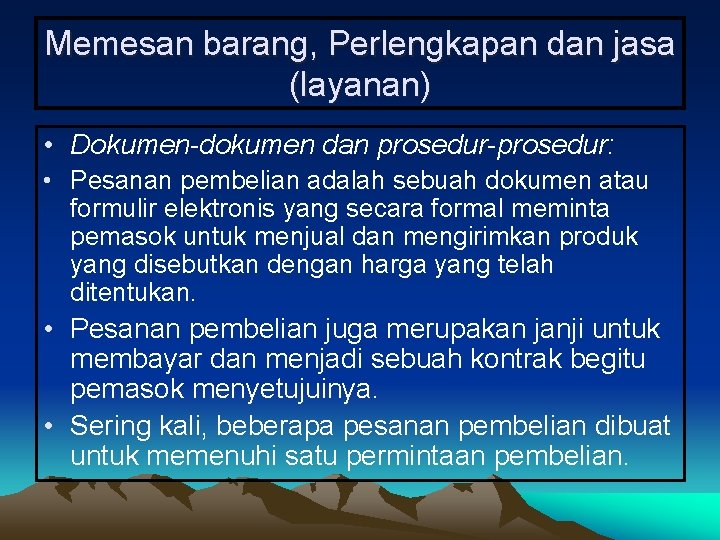 Memesan barang, Perlengkapan dan jasa (layanan)

• Dokumen-dokumen dan prosedur-prosedur:

• Pesanan pembelian adalah sebuah dokumen atau formulir elektronis yang secara formal meminta pemasok untuk menjual dan mengirimkan produk yang disebutkan dengan harga yang telah ditentukan.

• Pesanan pembelian juga merupakan janji untuk membayar dan menjadi sebuah kontrak begitu pemasok menyetujuinya.

• Sering kali, beberapa pesanan pembelian dibuat untuk memenuhi satu permintaan pembelian.